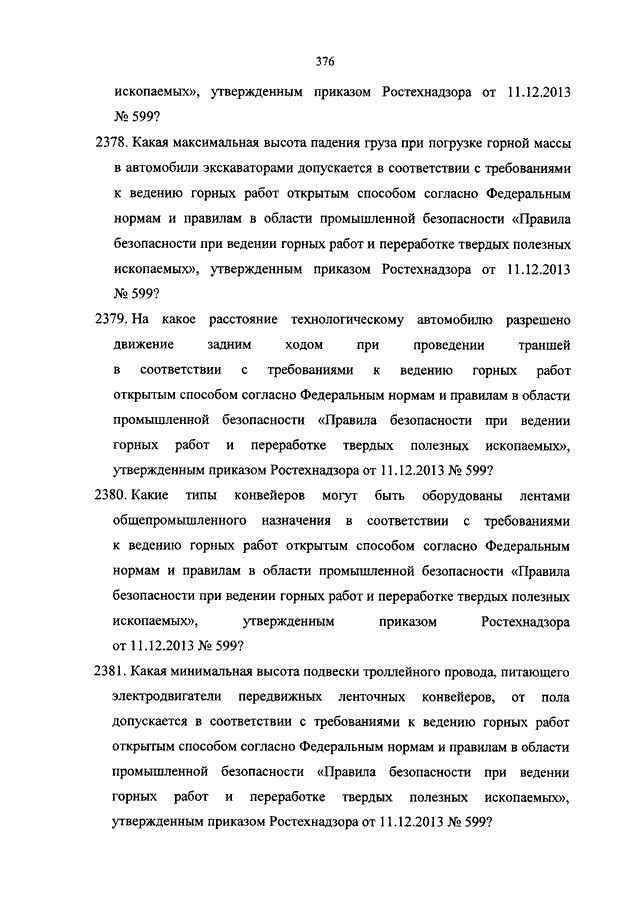 376

ископаемых», утвержденным приказом Ростехнадзора от 11.12.2013 № 599?

2378. Какая максимальная высота падения груза при погрузке горной массы в автомобили экскаваторами допускается в соответствии с требованиями к ведению горных работ открытым способом согласно Федеральным нормам и правилам в области промышленной безопасности «Правила безопасности при ведении горных работ и переработке твердых полезных ископаемых», утвержденным приказом Ростехнадзора от 11.12.2013 № 599?

2379. На какое расстояние технологическому автомобилю разрешено движение задним ходом при проведении траншей в соответствии с требованиями к ведению горных работ открытым способом согласно Федеральным нормам и правилам в области промышленной безопасности «Правила безопасности при ведении горных работ и переработке твердых полезных ископаемых», утвержденным приказом Ростехнадзора от 11.12.2013 № 599?

2380. Какие типы конвейеров могут быть оборудованы лентами общепромышленного назначения в соответствии с требованиями к ведению горных работ открытым способом согласно Федеральным нормам и правилам в области промышленной безопасности «Правила безопасности при ведении горных работ и переработке твердых полезных ископаемых», утвержденным приказом Ростехнадзора от 11.12.2013 № 599?

2381. Какая минимальная высота подвески троллейного провода, питающего электродвигатели передвижных ленточных конвейеров, от пола допускается в соответствии с требованиями к ведению горных работ открытым способом согласно Федеральным нормам и правилам в области промышленной безопасности «Правила безопасности при ведении горных работ и переработке твердых полезных ископаемых», утвержденным приказом Ростехнадзора от 11.12.2013 № 599?